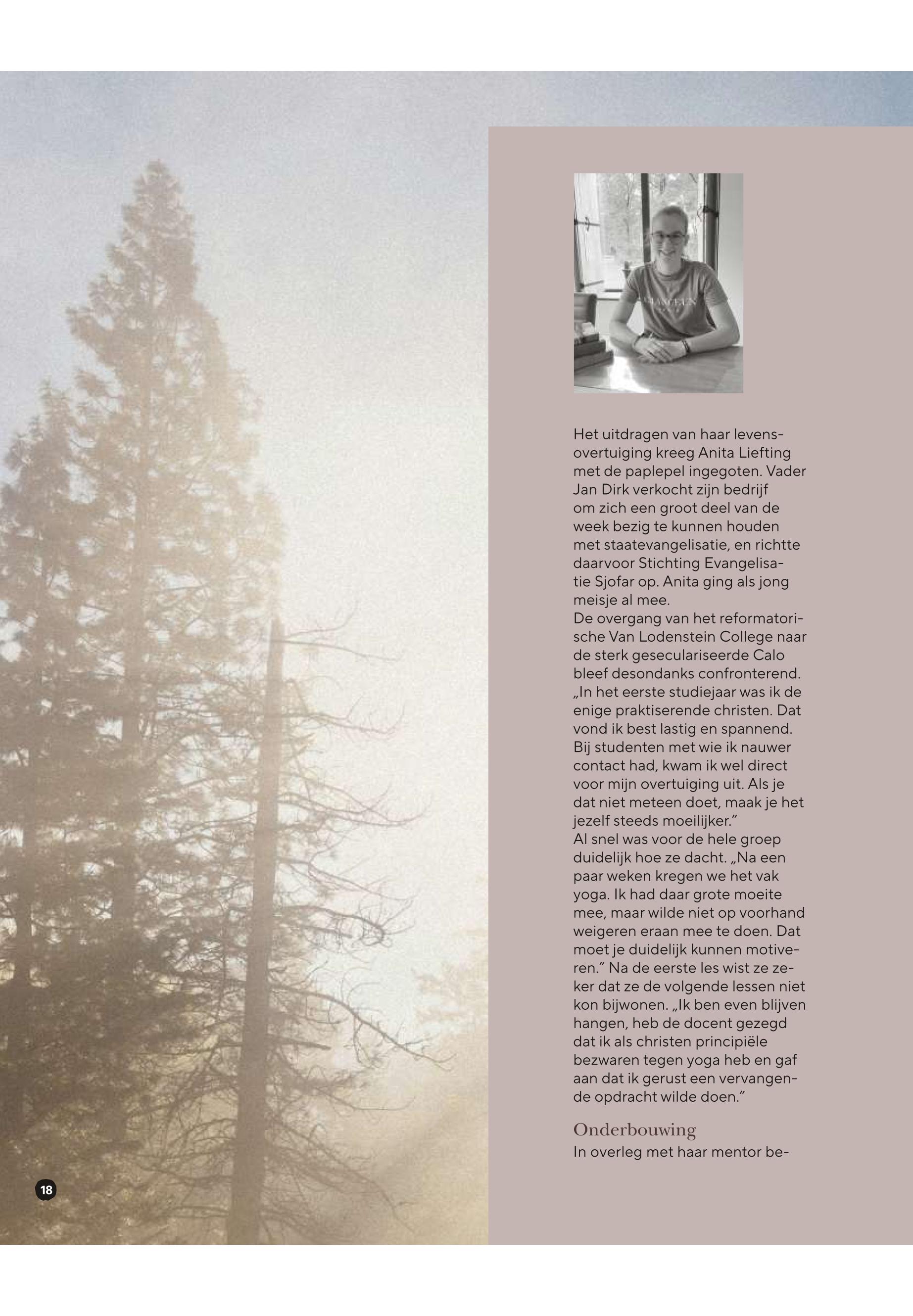 Het uitdragen van haar levensovertuiging kreeg Anita Liefting met de paplepel ingegoten. Vader Jan Dirk verkocht zijn bedrijf om zich een groot deel van de week bezig te kunnen houden met staatevangelisatie, en richtte daarvoor Stichting Evangelisatie Sjofar op. Anita ging als jong meisje al mee.
De overgang van het reformatorische Van Lodenstein College naar de sterk geseculariseerde Calo bleef desondanks confronterend. „In het eerste studiejaar was ik de enige praktiserende christen. Dat vond ik best lastig en spannend. Bij studenten met wie ik nauwer contact had, kwam ik wel direct voor mijn overtuiging uit. Als je dat niet meteen doet, maak je het jezelf steeds moeilijker.”
Al snel was voor de hele groep duidelijk hoe ze dacht. „Na een paar weken kregen we het vak yoga. Ik had daar grote moeite mee, maar wilde niet op voorhand weigeren eraan mee te doen. Dat moet je duidelijk kunnen motiveren.” Na de eerste les wist ze zeker dat ze de volgende lessen niet kon bijwonen. „Ik ben even blijven hangen, heb de docent gezegd dat ik als christen principiële bezwaren tegen yoga heb en gaf aan dat ik gerust een vervangende opdracht wilde doen.”

Onderbouwing
In overleg met haar mentor be-

18